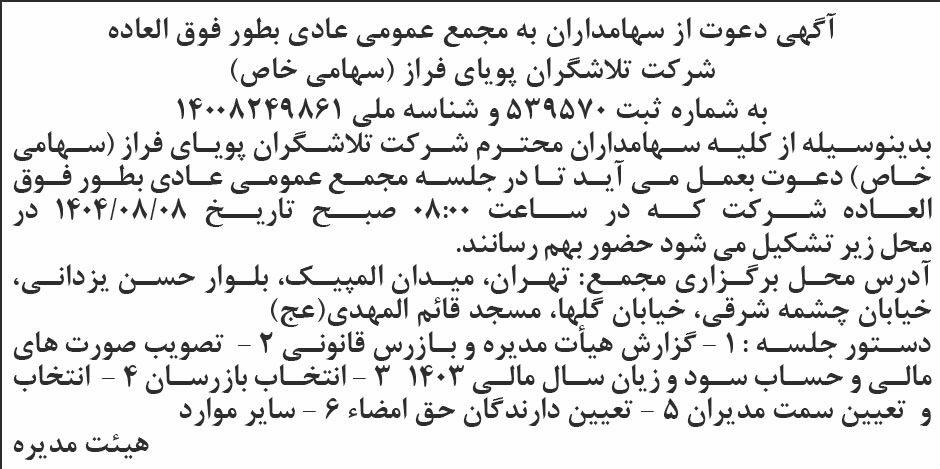 آگهی دعوت از سهامداران به مجمع عمومی عادی بطور فوق العاده
شرکت تلاشگران پویای فراز (سهامی خاص)
به شماره ثبت ۵۳۹۵۷۰ و شناسه ملی ۱۴۰۰۸۲۴۹۸۶۱

بدینوسیله از کلیه سهامداران محترم شرکت تلاشگران پویای فراز (سهامی خاص) دعوت بعمل می آید تا در جلسه مجمع عمومی عادی بطور فوق العاده شرکت که در ساعت ۰۸:۰۰ صبح تاریخ ۱۴۰۴/۰۸/۰۸ در محل زیر تشکیل می شود حضور بهم رسانند.

آدرس محل برگزاری مجمع: تهران، میدان المپیک، بلوار حسن یزدانی، خیابان چشمه شرقی، خیابان گلها، مسجد قائم المهدی(عج)

دستور جلسه : ۱ - گزارش هیأت مدیره و بازرس قانونی ۲ - تصویب صورت های مالی و حساب سود و زیان سال مالی ۱۴۰۳ ۳ - انتخاب بازرسان ۴ - انتخاب و تعیین سمت مدیران ۵ - تعیین دارندگان حق امضاء ۶ - سایر موارد

هیئت مدیره